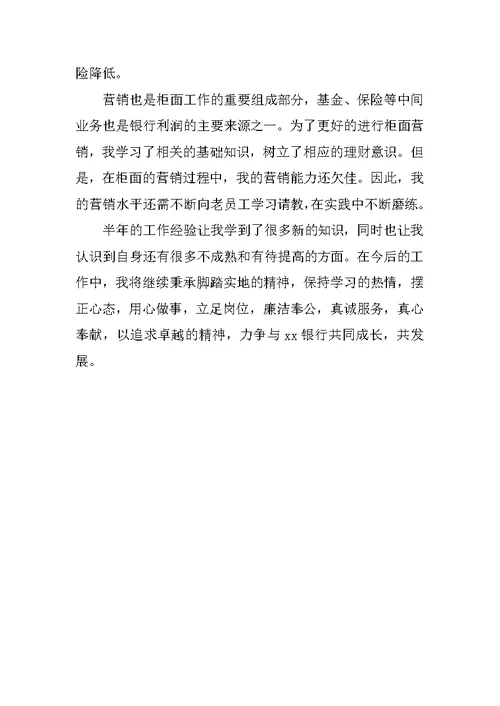 险降低。

营销也是柜面工作的重要组成部分，基金、保险等中间业务也是银行利润的主要来源之一。为了更好的进行柜面营销，我学习了相关的基础知识，树立了相应的理财意识。但是，在柜面的营销过程中，我的营销能力还欠佳。因此，我的营销水平还需不断向老员工学习请教，在实践中不断磨练。

半年的工作经验让我学到了很多新的知识，同时也让我认识到自身还有很多不成熟和有待提高的方面。在今后的工作中，我将继续秉承脚踏实地的精神，保持学习的热情，摆正心态，用心做事，立足岗位，廉洁奉公，真诚服务，真心奉献，以追求卓越的精神，力争与 xx 银行共同成长，共发展。